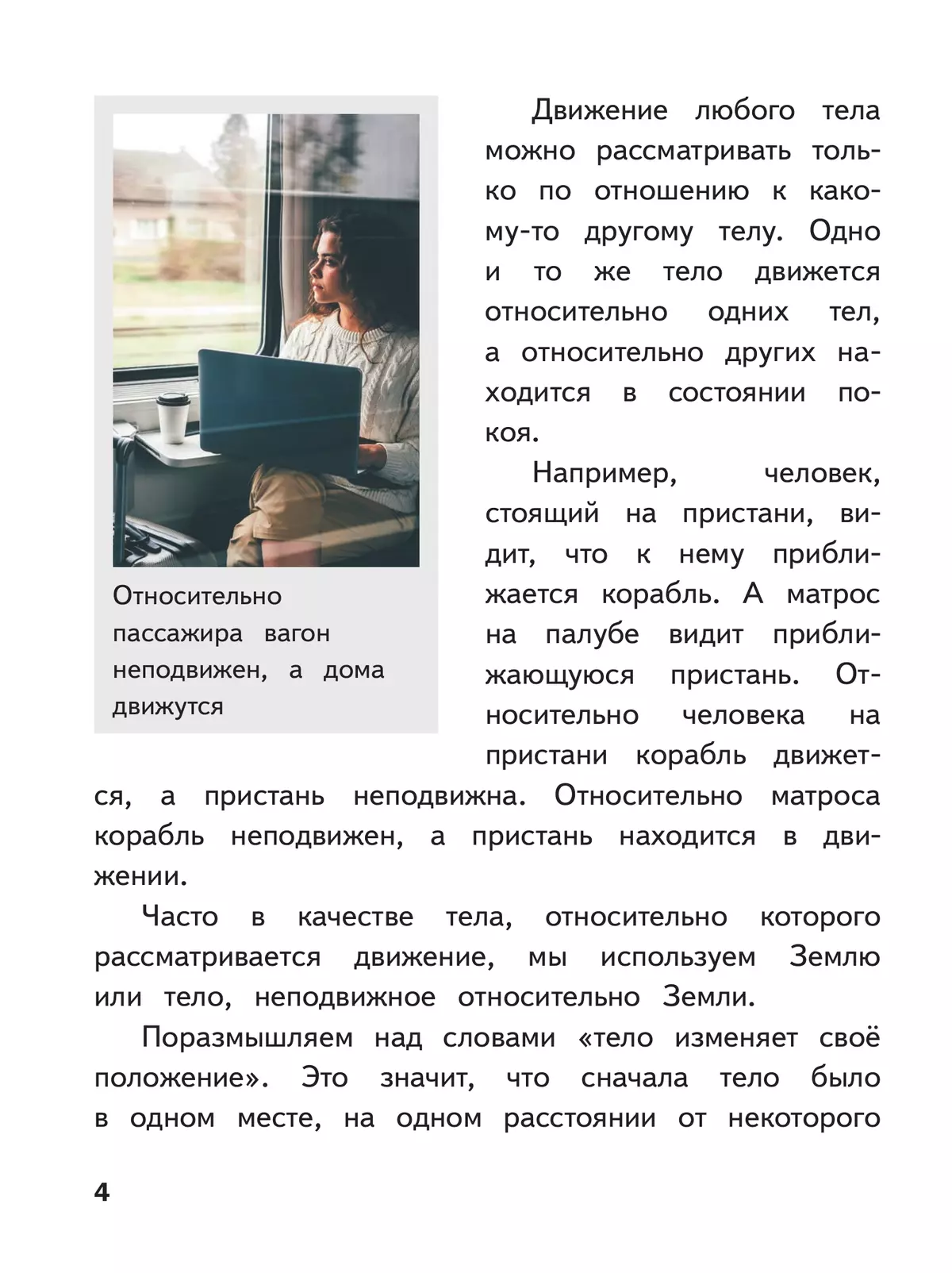 Относительно пассажира вагон неподвижен, а дома движутся

Движение любого тела можно рассматривать только по отношению к какому-то другому телу. Одно и то же тело движется относительно одних тел, а относительно других находится в состоянии покоя.

Например, человек, стоящий на пристани, видит, что к нему приближается корабль. А матрос на палубе видит приближающуюся пристань. Относительно человека на пристани корабль движется, а пристань неподвижна. Относительно матроса корабль неподвижен, а пристань находится в движении.

Часто в качестве тела, относительно которого рассматривается движение, мы используем Землю или тело, неподвижное относительно Земли.

Поразмышляем над словами «тело изменяет своё положение». Это значит, что сначала тело было в одном месте, на одном расстоянии от некоторого

4